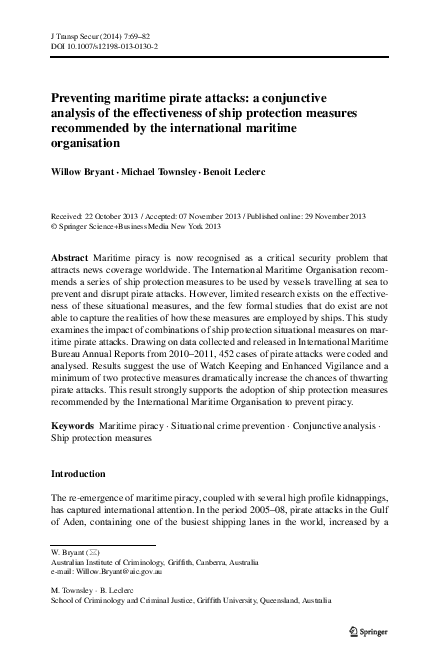 J Transp Secur (2014) 7:69–82
DOI 10.1007/s12198-013-0130-2

Preventing maritime pirate attacks: a conjunctive analysis of the effectiveness of ship protection measures recommended by the international maritime organisation

Willow Bryant · Michael Townsley · Benoit Leclerc

Received: 22 October 2013 / Accepted: 07 November 2013 / Published online: 29 November 2013
© Springer Science+Business Media New York 2013

Abstract Maritime piracy is now recognised as a critical security problem that attracts news coverage worldwide. The International Maritime Organisation recommends a series of ship protection measures to be used by vessels travelling at sea to prevent and disrupt pirate attacks. However, limited research exists on the effectiveness of these situational measures, and the few formal studies that do exist are not able to capture the realities of how these measures are employed by ships. This study examines the impact of combinations of ship protection situational measures on maritime pirate attacks. Drawing on data collected and released in International Maritime Bureau Annual Reports from 2010–2011, 452 cases of pirate attacks were coded and analysed. Results suggest the use of Watch Keeping and Enhanced Vigilance and a minimum of two protective measures dramatically increase the chances of thwarting pirate attacks. This result strongly supports the adoption of ship protection measures recommended by the International Maritime Organisation to prevent piracy.

Keywords Maritime piracy · Situational crime prevention · Conjunctive analysis · Ship protection measures

Introduction

The re-emergence of maritime piracy, coupled with several high profile kidnappings, has captured international attention. In the period 2005–08, pirate attacks in the Gulf of Aden, containing one of the busiest shipping lanes in the world, increased by a

W. Bryant (✉)
Australian Institute of Criminology, Griffith, Canberra, Australia
e-mail: Willow.Bryant@aic.gov.au

M. Townsley · B. Leclerc
School of Criminology and Criminal Justice, Griffith University, Queensland, Australia

Springer